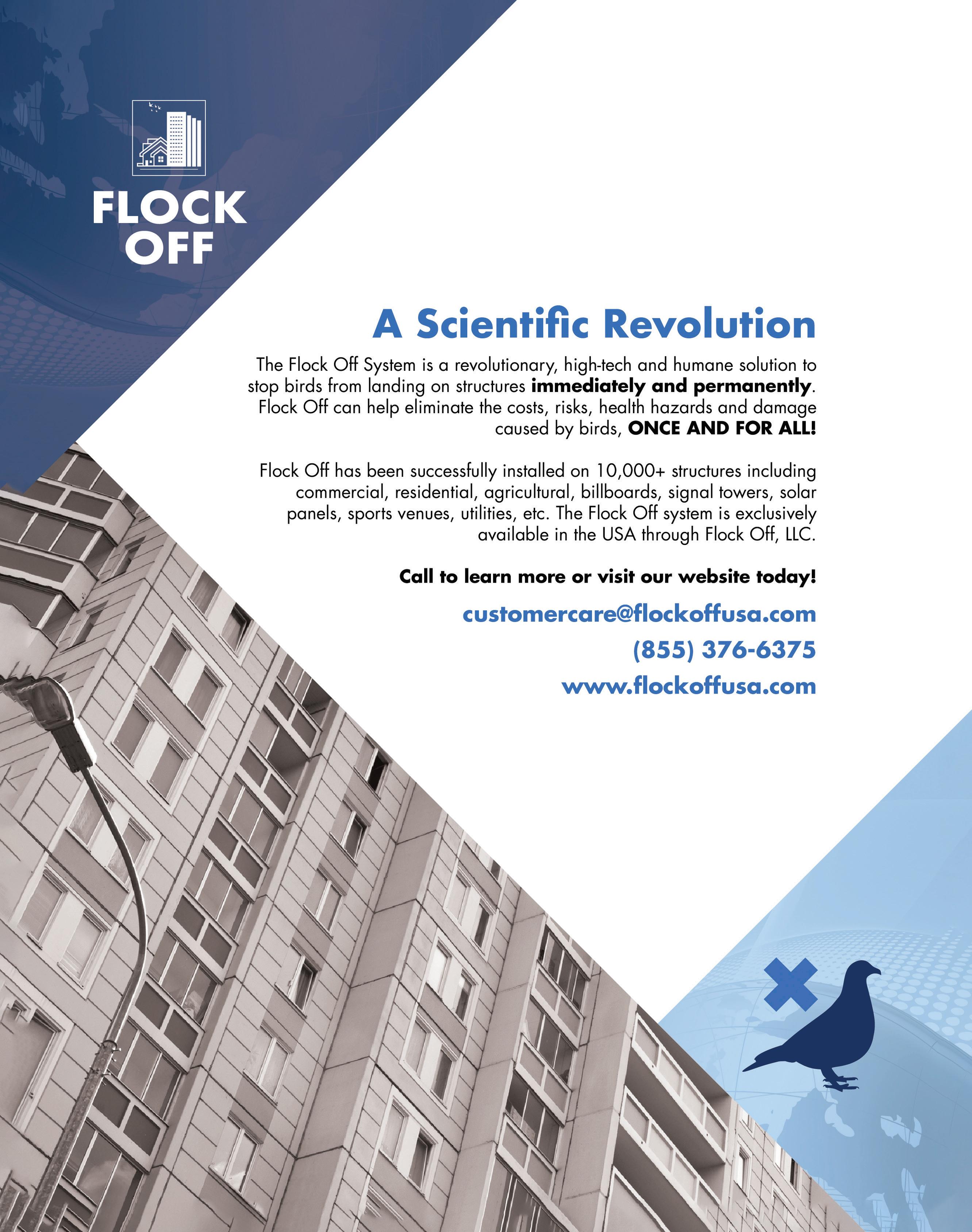 FLOCK
OFF

A Scientific Revolution

The Flock Off System is a revolutionary, high-tech and humane solution to stop birds from landing on structures immediately and permanently. Flock Off can help eliminate the costs, risks, health hazards and damage caused by birds, ONCE AND FOR ALL!

Flock Off has been successfully installed on 10,000+ structures including commercial, residential, agricultural, billboards, signal towers, solar panels, sports venues, utilities, etc. The Flock Off system is exclusively available in the USA through Flock Off, LLC.

Call to learn more or visit our website today!

customercare@flockoffusa.com

(855) 376-6375

www.flockoffusa.com